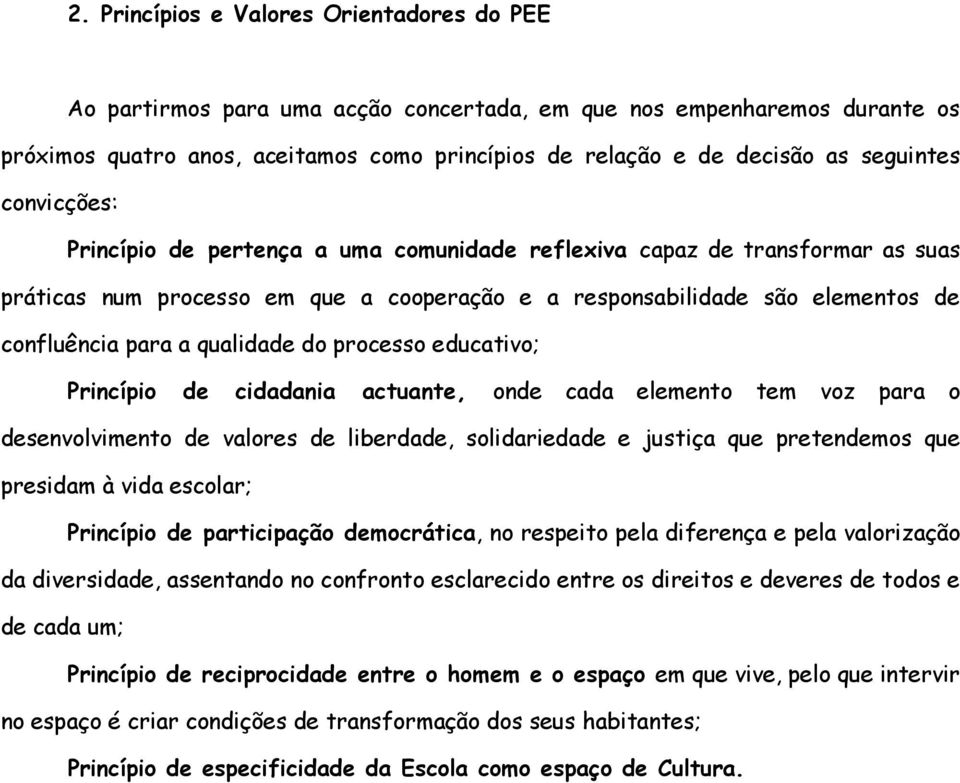 2. Princípios e Valores Orientadores do PEE

Ao partirmos para uma acção concertada, em que nos empenharemos durante os próximos quatro anos, aceitamos como princípios de relação e de decisão as seguintes convicções:

Princípio de pertença a uma comunidade reflexiva capaz de transformar as suas práticas num processo em que a cooperação e a responsabilidade são elementos de confluência para a qualidade do processo educativo;

Princípio de cidadania actuante, onde cada elemento tem voz para o desenvolvimento de valores de liberdade, solidariedade e justiça que pretendemos que presidam à vida escolar;

Princípio de participação democrática, no respeito pela diferença e pela valorização da diversidade, assentando no confronto esclarecido entre os direitos e deveres de todos e de cada um;

Princípio de reciprocidade entre o homem e o espaço em que vive, pelo que intervir no espaço é criar condições de transformação dos seus habitantes;

Princípio de especificidade da Escola como espaço de Cultura.